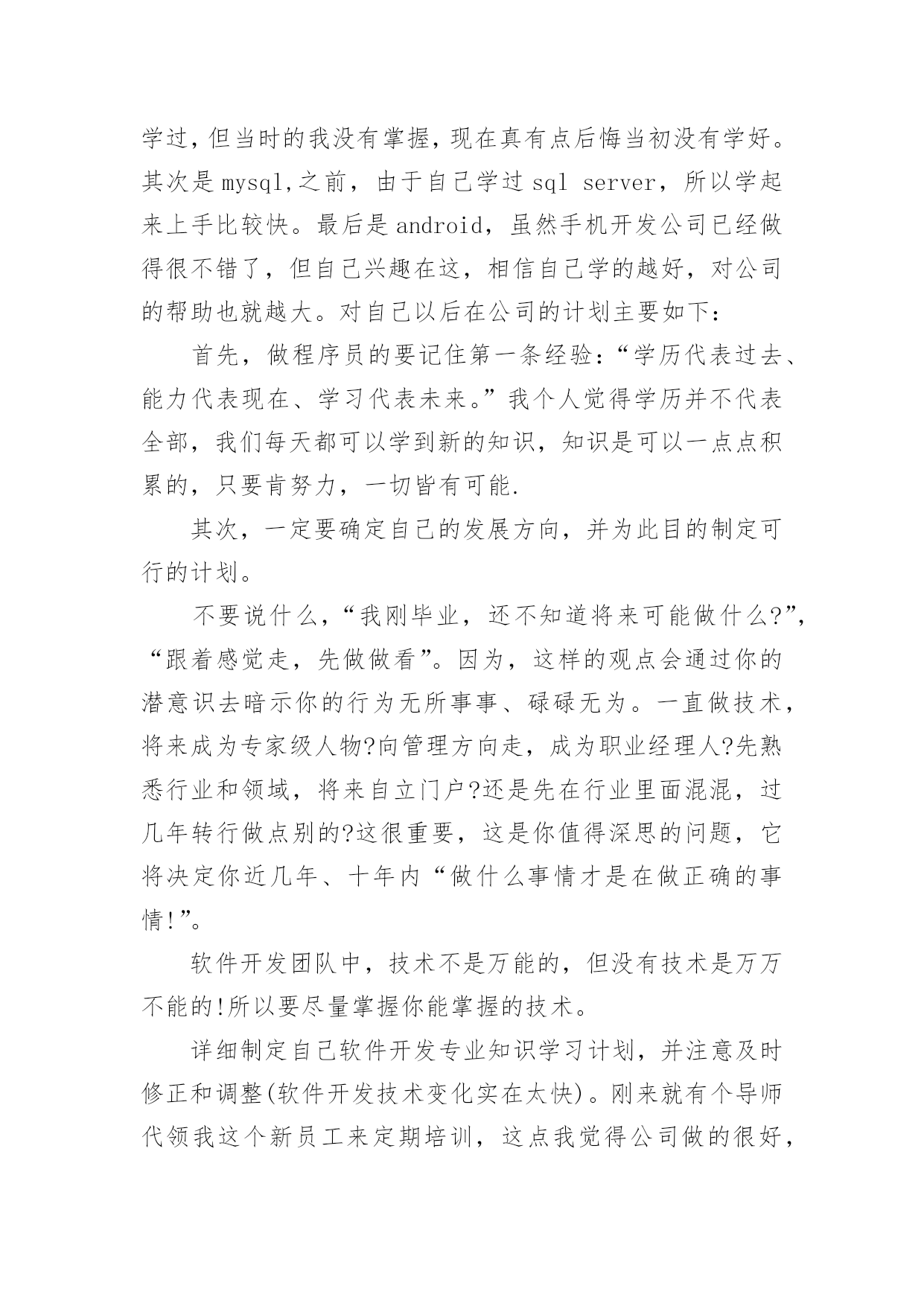 学过，但当时的我没有掌握，现在真有点后悔当初没有学好。其次是mysql,之前，由于自己学过sql server，所以学起来上手比较快。最后是android，虽然手机开发公司已经做得很不错了，但自己兴趣在这，相信自己学的越好，对公司的帮助也就越大。对自己以后在公司的计划主要如下：

首先，做程序员的要记住第一条经验：“学历代表过去、能力代表现在、学习代表未来。”我个人觉得学历并不代表全部，我们每天都可以学到新的知识，知识是可以一点点积累的，只要肯努力，一切皆有可能.

其次，一定要确定自己的发展方向，并为此目的制定可行的计划。

不要说什么，“我刚毕业，还不知道将来可能做什么?”，“跟着感觉走，先做做看”。因为，这样的观点会通过你的潜意识去暗示你的行为无所事事、碌碌无为。一直做技术，将来成为专家级人物?向管理方向走，成为职业经理人?先熟悉行业和领域，将来自立门户?还是先在行业里面混混，过几年转行做点别的?这很重要，这是你值得深思的问题，它将决定你近几年、十年内“做什么事情才是在做正确的事情!”。

软件开发团队中，技术不是万能的，但没有技术是万万不能的!所以要尽量掌握你能掌握的技术。

详细制定自己软件开发专业知识学习计划，并注意及时修正和调整(软件开发技术变化实在太快)。刚来就有个导师代领我这个新员工来定期培训，这点我觉得公司做的很好，